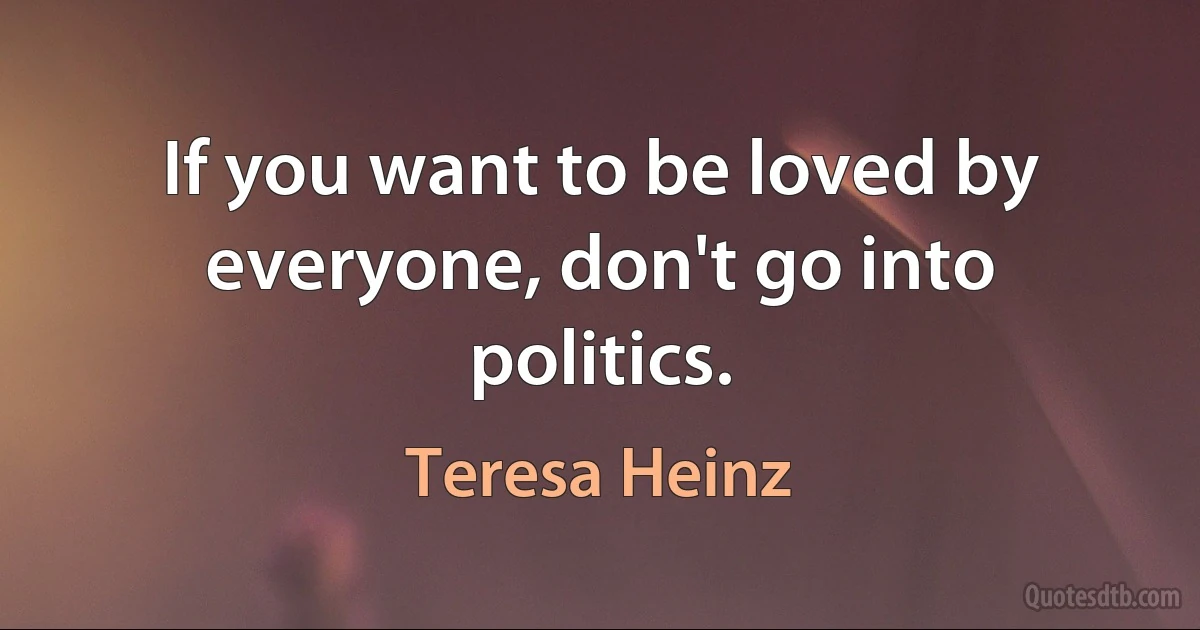 If you want to be loved by everyone, don't go into politics.

Teresa Heinz

Quotesdtb.com